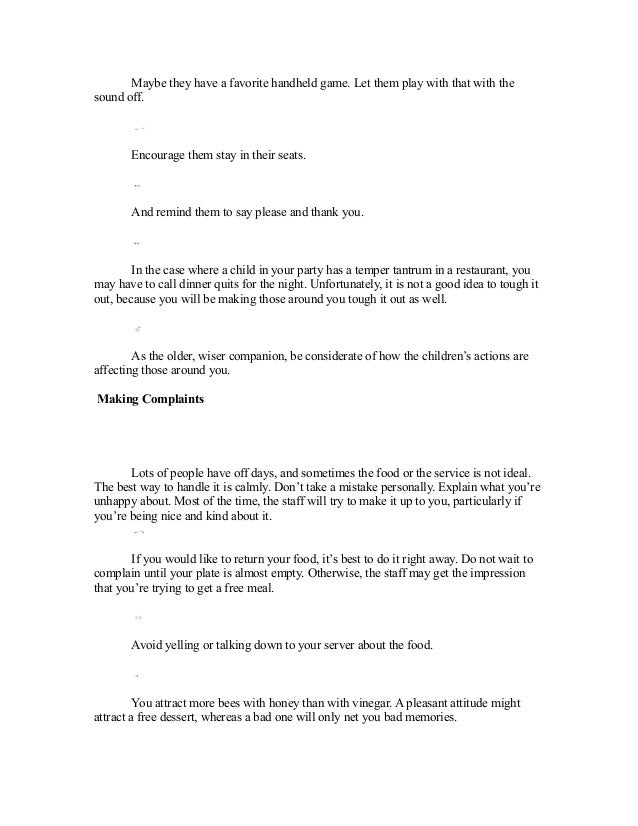 Maybe they have a favorite handheld game. Let them play with that with the sound off.

Encourage them stay in their seats.

And remind them to say please and thank you.

In the case where a child in your party has a temper tantrum in a restaurant, you may have to call dinner quits for the night. Unfortunately, it is not a good idea to tough it out, because you will be making those around you tough it out as well.

As the older, wiser companion, be considerate of how the children's actions are affecting those around you.

Making Complaints

Lots of people have off days, and sometimes the food or the service is not ideal. The best way to handle it is calmly. Don't take a mistake personally. Explain what you're unhappy about. Most of the time, the staff will try to make it up to you, particularly if you're being nice and kind about it.

If you would like to return your food, it's best to do it right away. Do not wait to complain until your plate is almost empty. Otherwise, the staff may get the impression that you're trying to get a free meal.

Avoid yelling or talking down to your server about the food.

You attract more bees with honey than with vinegar. A pleasant attitude might attract a free dessert, whereas a bad one will only net you bad memories.